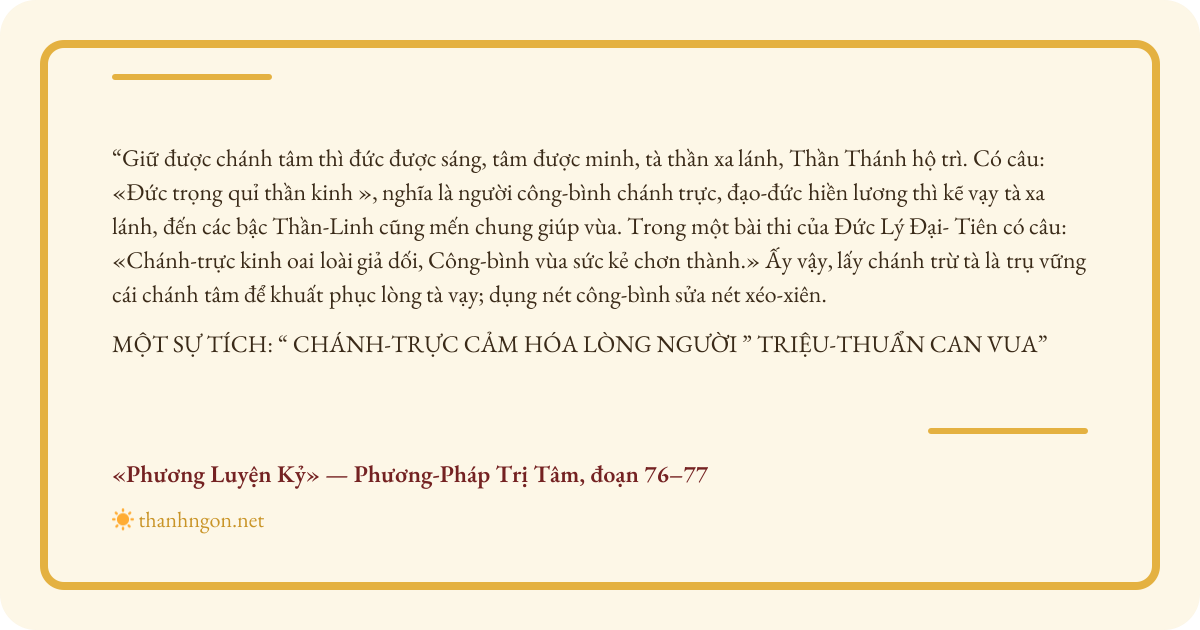 "Giữ được chánh tâm thì đức được sáng, tâm được minh, tà thần xa lánh, Thần Thánh hộ trì. Có câu: «Đức trọng quỉ thần kinh », nghĩa là người công-bình chánh trực, đạo-đức hiền lương thì kẽ vạy tà xa lánh, đến các bậc Thần-Linh cũng mến chung giúp vùa. Trong một bài thi của Đức Lý Đại- Tiên có câu: «Chánh-trực kinh oai loài giả dối, Công-bình vùa sức kẻ chơn thành.» Ấy vậy, lấy chánh trừ tà là trụ vững cái chánh tâm để khuất phục lòng tà vạy; dụng nét công-bình sửa nét xéo-xiên.

MỘT SỰ TÍCH: " CHÁNH-TRỰC CẢM HÓA LÒNG NGƯỜI " TRIỆU-THUẨN CAN VUA"

«Phương Luyện Kỷ» — Phương-Pháp Trị Tâm, đoạn 76–77

thanhngon.net